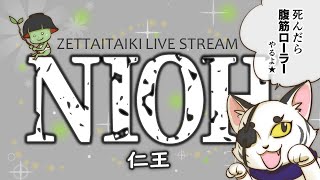 ZETTAITAIKI LIVE STREAM

NIOH

仁王

死んだら
腹筋ローラー
やるよ★